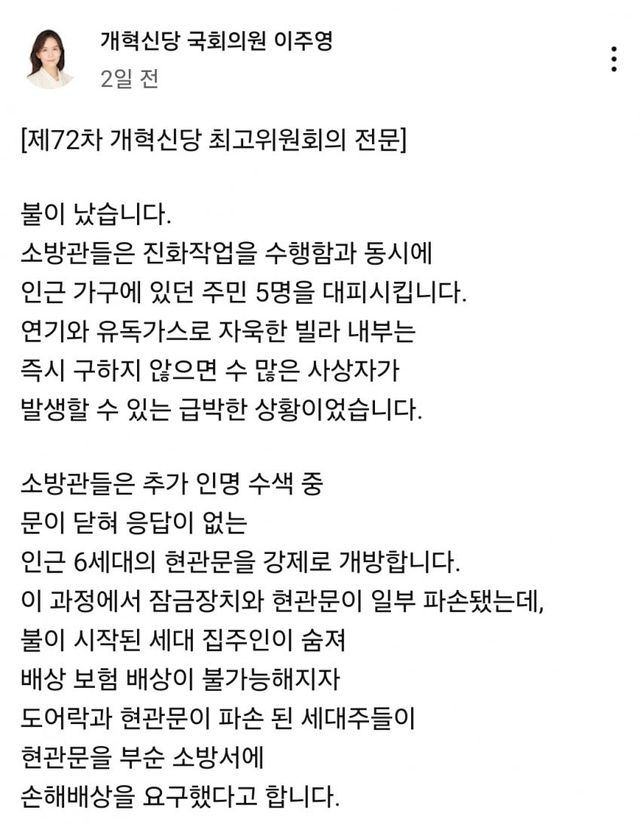 개혁신당 국회의원 이주영
2일 전

[제72차 개혁신당 최고위원회의 전문]

불이 났습니다.
소방관들은 진화작업을 수행함과 동시에
인근 가구에 있던 주민 5명을 대피시킵니다.
연기와 유독가스로 자욱한 빌라 내부는
즉시 구하지 않으면 수 많은 사상자가
발생할 수 있는 급박한 상황이었습니다.

소방관들은 추가 인명 수색 중
문이 닫혀 응답이 없는
인근 6세대의 현관문을 강제로 개방합니다.
이 과정에서 잠금장치와 현관문이 일부 파손됐는데,
불이 시작된 세대 집주인이 숨져
배상 보험 배상이 불가능해지자
도어락과 현관문이 파손 된 세대주들이
현관문을 부순 소방서에
손해배상을 요구했다고 합니다.